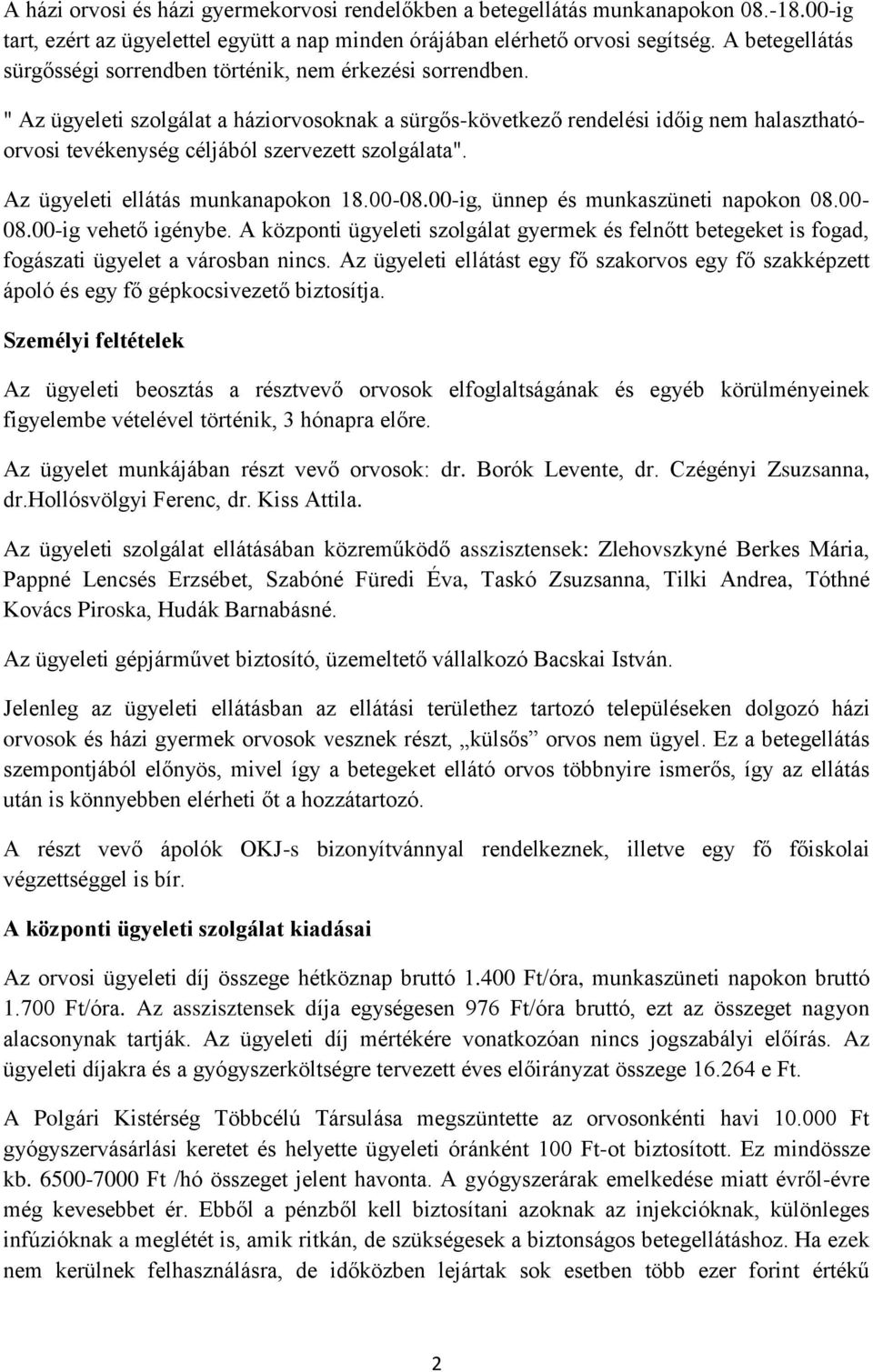 A házi orvosi és házi gyermekorvosi rendelőkben a betegellátás munkanapokon 08.-18.00-ig tart, ezért az ügyelettel együtt a nap minden órájában elérhető orvosi segítség. A betegellátás sürgősségi sorrendben történik, nem érkezési sorrendben.

" Az ügyeleti szolgálat a háziorvosoknak a sürgős-következő rendelési időig nem halasztható-orvosi tevékenység céljából szervezett szolgálata".

Az ügyeleti ellátás munkanapokon 18.00-08.00-ig, ünnep és munkaszüneti napokon 08.00-08.00-ig vehető igénybe. A központi ügyeleti szolgálat gyermek és felnőtt betegeket is fogad, fogászati ügyelet a városban nincs. Az ügyeleti ellátást egy fő szakorvos egy fő szakképzett ápoló és egy fő gépkocsivezető biztosítja.

Személyi feltételek

Az ügyeleti beosztás a résztvevő orvosok elfoglaltságának és egyéb körülményeinek figyelembe vételével történik, 3 hónapra előre.

Az ügyelet munkájában részt vevő orvosok: dr. Borók Levente, dr. Czégényi Zsuzsanna, dr.Hollósvölgyi Ferenc, dr. Kiss Attila.

Az ügyeleti szolgálat ellátásában közreműködő asszisztensek: Zlehovszkyné Berkes Mária, Pappné Lencsés Erzsébet, Szabóné Füredi Éva, Taskó Zsuzsanna, Tilki Andrea, Tóthné Kovács Piroska, Hudák Barnabásné.

Az ügyeleti gépjárművet biztosító, üzemeltető vállalkozó Bacskai István.

Jelenleg az ügyeleti ellátásban az ellátási területhez tartozó településeken dolgozó házi orvosok és házi gyermek orvosok vesznek részt, „külsős” orvos nem ügyel. Ez a betegellátás szempontjából előnyös, mivel így a betegeket ellátó orvos többnyire ismerős, így az ellátás után is könnyebben elérheti őt a hozzátartozó.

A részt vevő ápolók OKJ-s bizonyítvánnyal rendelkeznek, illetve egy fő főiskolai végzettséggel is bír.

A központi ügyeleti szolgálat kiadásai

Az orvosi ügyeleti díj összege hétköznap bruttó 1.400 Ft/óra, munkaszüneti napokon bruttó 1.700 Ft/óra. Az asszisztensek díja egységesen 976 Ft/óra bruttó, ezt az összeget nagyon alacsonynak tartják. Az ügyeleti díj mértékére vonatkozóan nincs jogszabályi előírás. Az ügyeleti díjakra és a gyógyszerköltségre tervezett éves előirányzat összege 16.264 e Ft.

A Polgári Kistérség Többcélú Társulása megszüntette az orvosonkénti havi 10.000 Ft gyógyszervásárlási keretet és helyette ügyeleti óránként 100 Ft-ot biztosított. Ez mindössze kb. 6500-7000 Ft /hó összeget jelent havonta. A gyógyszerárak emelkedése miatt évről-évre még kevesebbet ér. Ebből a pénzből kell biztosítani azoknak az injekcióknak, különleges infúzióknak a meglétét is, amik ritkán, de szükségesek a biztonságos betegellátáshoz. Ha ezek nem kerülnek felhasználásra, de időközben lejártak sok esetben több ezer forint értékű

2